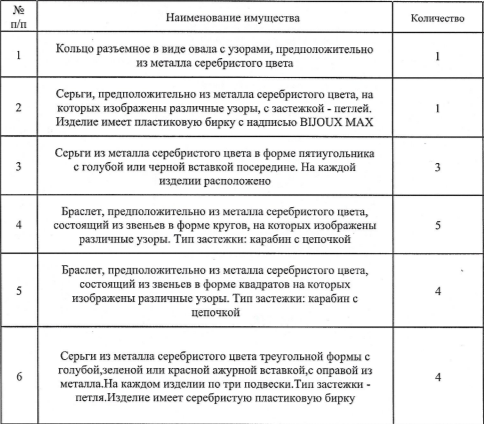 | № п/п | Наименование имущества | Количество |
|---|---|---|
| 1 | Кольцо разъемное в виде овала с узорами, предположительно из металла серебристого цвета | 1 |
| 2 | Серьги, предположительно из металла серебристого цвета, на которых изображены различные узоры, с застежкой - петлей. Изделие имеет пластиковую бирку с надписью BIJOUX MAX | 1 |
| 3 | Серьги из металла серебристого цвета в форме пятиугольника с голубой или черной вставкой посередине. На каждой изделии расположено | 3 |
| 4 | Браслет, предположительно из металла серебристого цвета, состоящий из звеньев в форме кругов, на которых изображены различные узоры. Тип застежки: карабин с цепочкой | 5 |
| 5 | Браслет, предположительно из металла серебристого цвета, состоящий из звеньев в форме квадратов на которых изображены различные узоры. Тип застежки: карабин с цепочкой | 4 |
| 6 | Серьги из металла серебристого цвета треугольной формы с голубой,зеленой или красной ажурной вставкой,с оправой из металла.На каждом изделии по три подвески.Тип застежки - петля.Изделие имеет серебристую пластиковую бирку | 4 |